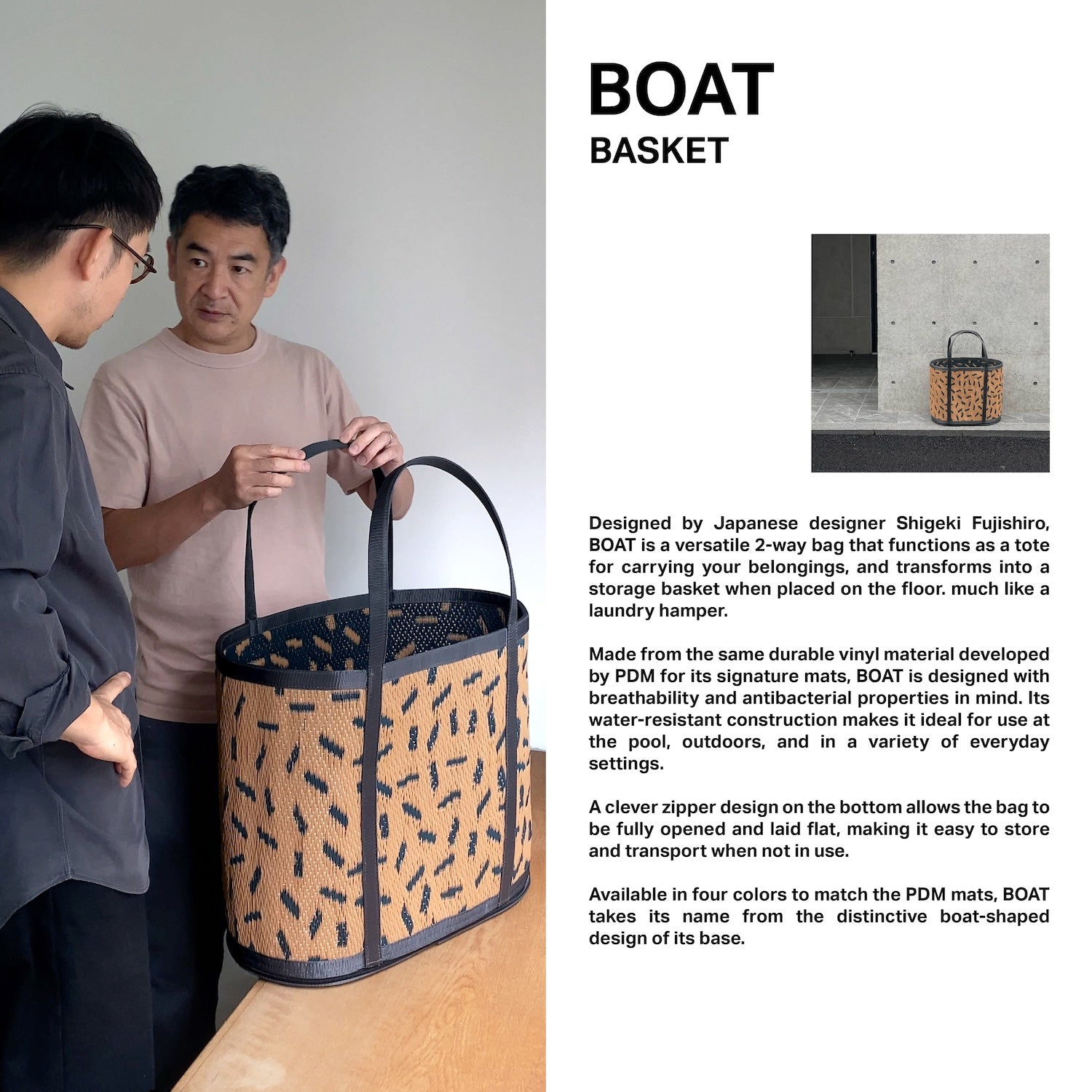 BOAT
BASKET

Designed by Japanese designer Shigeki Fujishiro, BOAT is a versatile 2-way bag that functions as a tote for carrying your belongings, and transforms into a storage basket when placed on the floor. much like a laundry hamper.

Made from the same durable vinyl material developed by PDM for its signature mats, BOAT is designed with breathability and antibacterial properties in mind. Its water-resistant construction makes it ideal for use at the pool, outdoors, and in a variety of everyday settings.

A clever zipper design on the bottom allows the bag to be fully opened and laid flat, making it easy to store and transport when not in use.

Available in four colors to match the PDM mats, BOAT takes its name from the distinctive boat-shaped design of its base.